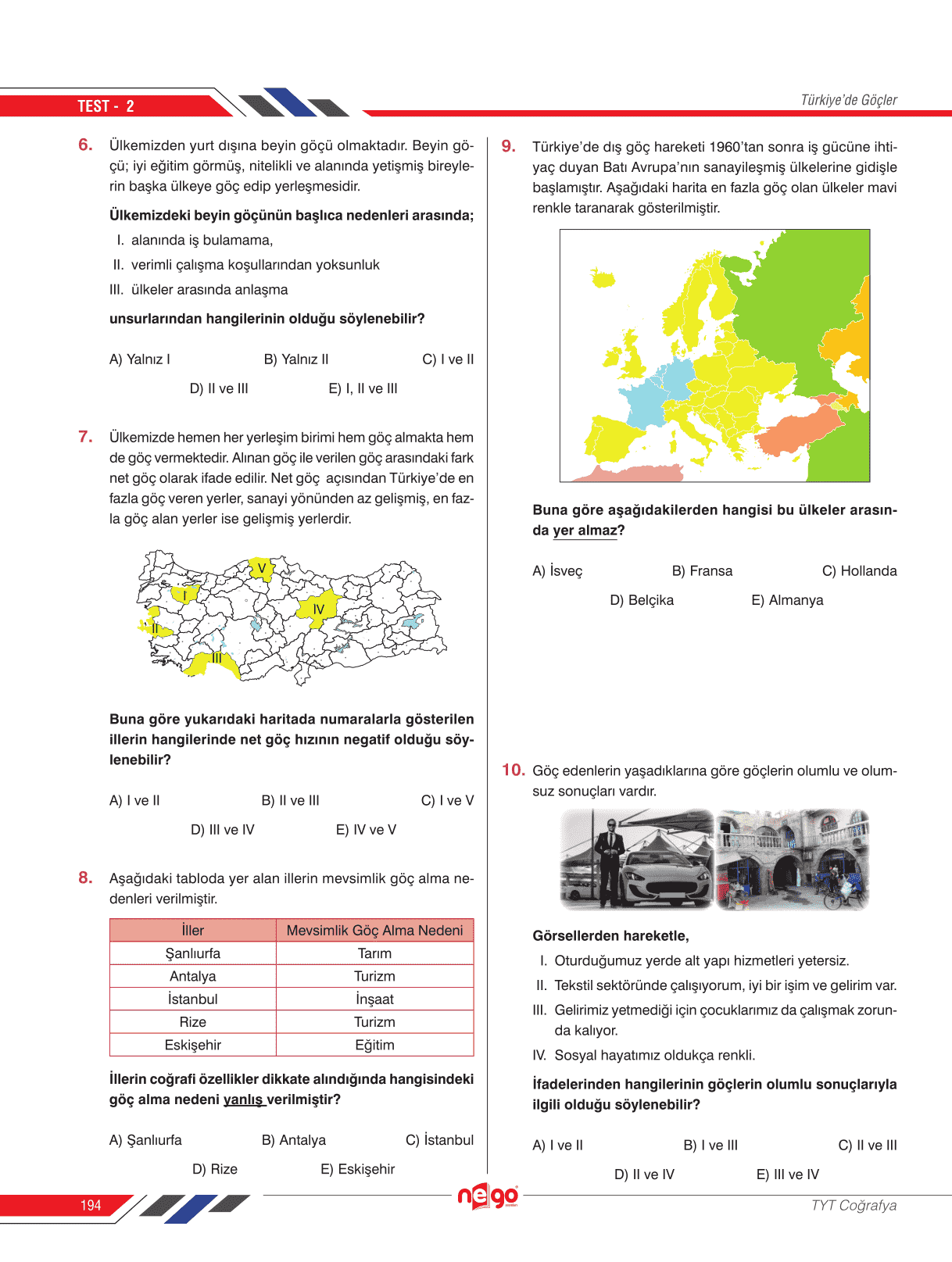 TEST - 2

Türkiye'de Göçler

6. Ülkemizden yurt dışına beyin göçü olmaktadır. Beyin göçü; iyi eğitim görmüş, nitelikli ve alanında yetişmiş bireylerin başka ülkeye göç edip yerleşmesidir.

Ülkemizdeki beyin göçünün başlıca nedenleri arasında;

I. alanında iş bulamama,

II. verimli çalışma koşullarından yoksunluk

III. ülkeler arasında anlaşma

unsurlarından hangilerinin olduğu söylenebilir?

A) Yalnız I
B) Yalnız II
C) I ve II
D) II ve III
E) I, II ve III

7. Ülkemizde hemen her yerleşim birimi hem göç almakta hem de göç vermektedir. Alınan göç ile verilen göç arasındaki fark net göç olarak ifade edilir. Net göç açısından Türkiye'de en fazla göç veren yerler, sanayi yönünden az gelişmiş, en fazla göç alan yerler ise gelişmiş yerlerdir.

V
I
IV
II
III

Buna göre yukarıdaki haritada numaralarla gösterilen illerin hangilerinde net göç hızının negatif olduğu söylenebilir?

A) I ve II
B) II ve III
C) I ve V
D) III ve IV
E) IV ve V

8. Aşağıdaki tabloda yer alan illerin mevsimlik göç alma nedenleri verilmiştir.

| İller | Mevsimlik Göç Alma Nedeni |
|---|---|
| Şanlıurfa | Tarım |
| Antalya | Turizm |
| İstanbul | İnşaat |
| Rize | Turizm |
| Eskişehir | Eğitim |

İllerin coğrafi özellikler dikkate alındığında hangisindeki göç alma nedeni yanlış verilmiştir?

A) Şanlıurfa
B) Antalya
C) İstanbul
D) Rize
E) Eskişehir

9. Türkiye'de dış göç hareketi 1960'tan sonra iş gücüne ihtiyaç duyan Batı Avrupa'nın sanayileşmiş ülkelerine gidişle başlamıştır. Aşağıdaki harita en fazla göç olan ülkeler mavi renkle taranarak gösterilmiştir.

Buna göre aşağıdakilerden hangisi bu ülkeler arasında yer almaz?

A) İsveç
B) Fransa
C) Hollanda
D) Belçika
E) Almanya

10. Göç edenlerin yaşadıklarına göre göçlerin olumlu ve olumsuz sonuçları vardır.

Görsellerden hareketle,

I. Oturduğumuz yerde alt yapı hizmetleri yetersiz.

II. Tekstil sektöründe çalışıyorum, iyi bir işim ve gelirim var.

III. Gelirimiz yetmediği için çocuklarımız da çalışmak zorunda kalıyor.

IV. Sosyal hayatımız oldukça renkli.

İfadelerinden hangilerinin göçlerin olumlu sonuçlarıyla ilgili olduğu söylenebilir?

A) I ve II
B) I ve III
C) II ve III
D) II ve IV
E) III ve IV

194

nego

TYT Coğrafya